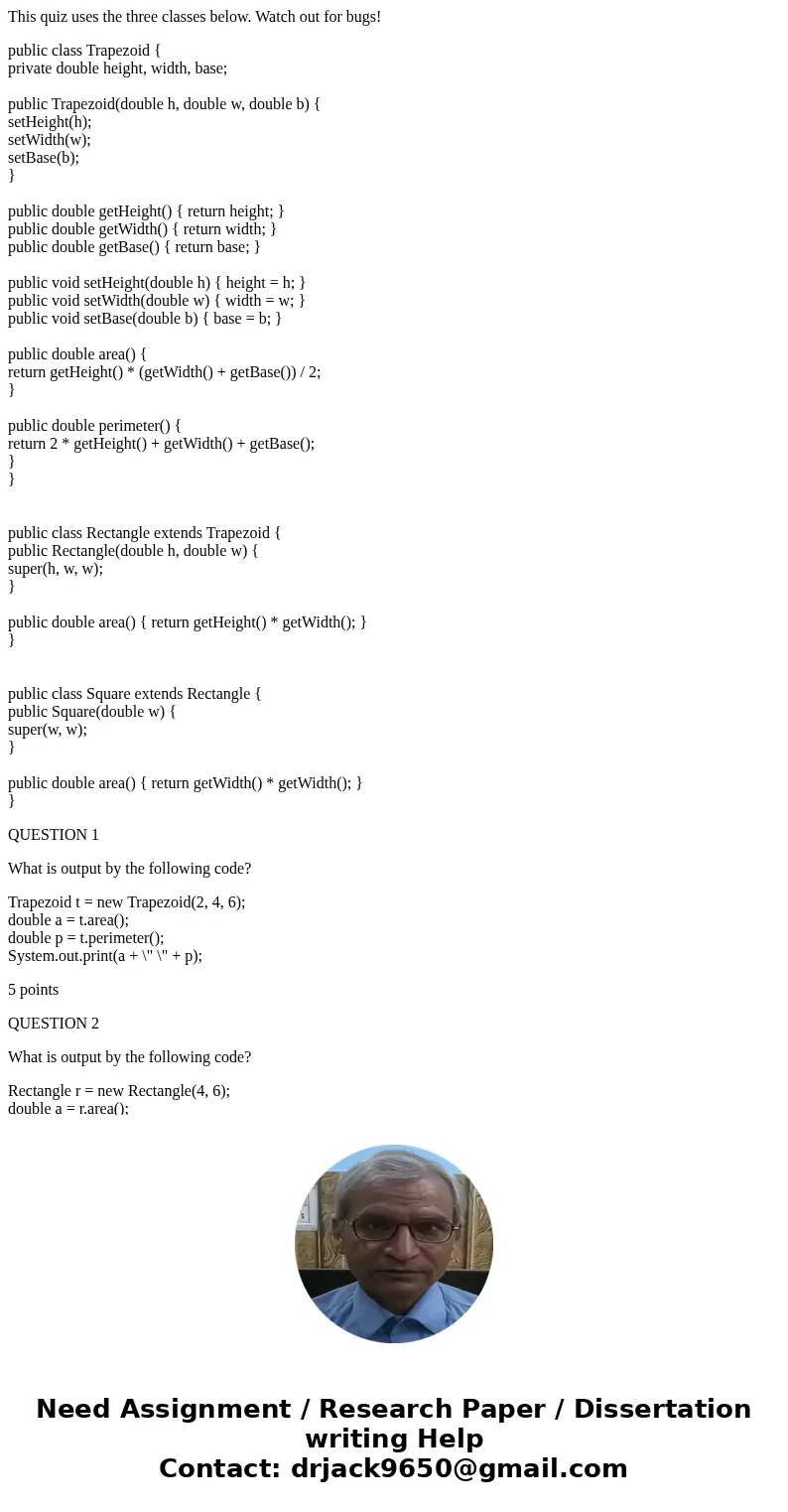 This quiz uses the three classes below. Watch out for bugs!

public class Trapezoid {
private double height, width, base;

public Trapezoid(double h, double w, double b) {
setHeight(h);
setWidth(w);
setBase(b);
}

public double getHeight() { return height; }
public double getWidth() { return width; }
public double getBase() { return base; }

public void setHeight(double h) { height = h; }
public void setWidth(double w) { width = w; }
public void setBase(double b) { base = b; }

public double area() {
return getHeight() * (getWidth() + getBase()) / 2;
}

public double perimeter() {
return 2 * getHeight() + getWidth() + getBase();
}
}

public class Rectangle extends Trapezoid {
public Rectangle(double h, double w) {
super(h, w, w);
}

public double area() { return getHeight() * getWidth(); }
}

public class Square extends Rectangle {
public Square(double w) {
super(w, w);
}

public double area() { return getWidth() * getWidth(); }
}

QUESTION 1

What is output by the following code?

Trapezoid t = new Trapezoid(2, 4, 6);
double a = t.area();
double p = t.perimeter();
System.out.print(a + \" \" + p);

5 points

QUESTION 2

What is output by the following code?

Rectangle r = new Rectangle(4, 6);
double a = r.area();

Need Assignment / Research Paper / Dissertation writing Help
Contact: drjack9650@gmail.com